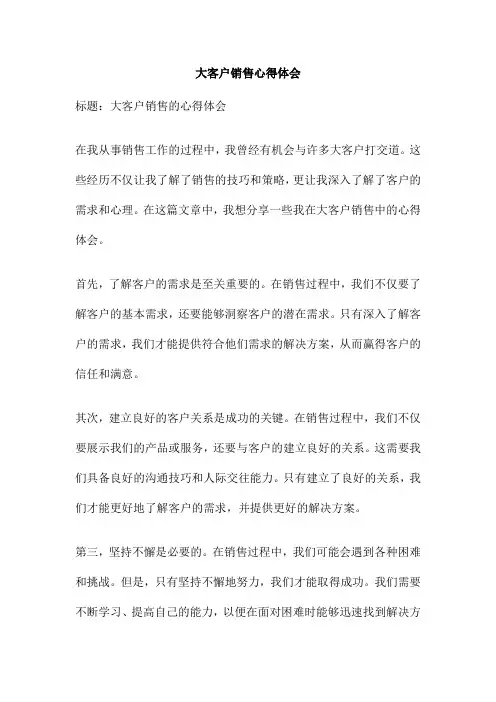 大客户销售心得体会

标题：大客户销售的心得体会

在我从事销售工作的过程中，我曾经有机会与许多大客户打交道。这些经历不仅让我了解了销售的技巧和策略，更让我深入了解了客户的需求和心理。在这篇文章中，我想分享一些我在大客户销售中的心得体会。

首先，了解客户的需求是至关重要的。在销售过程中，我们不仅要了解客户的基本需求，还要能够洞察客户的潜在需求。只有深入了解客户的需求，我们才能提供符合他们需求的解决方案，从而赢得客户的信任和满意。

其次，建立良好的客户关系是成功的关键。在销售过程中，我们不仅要展示我们的产品或服务，还要与客户的建立良好的关系。这需要我们具备良好的沟通技巧和人际交往能力。只有建立了良好的关系，我们才能更好地了解客户的需求，并提供更好的解决方案。

第三，坚持不懈是必要的。在销售过程中，我们可能会遇到各种困难和挑战。但是，只有坚持不懈地努力，我们才能取得成功。我们需要不断学习、提高自己的能力，以便在面对困难时能够迅速找到解决方